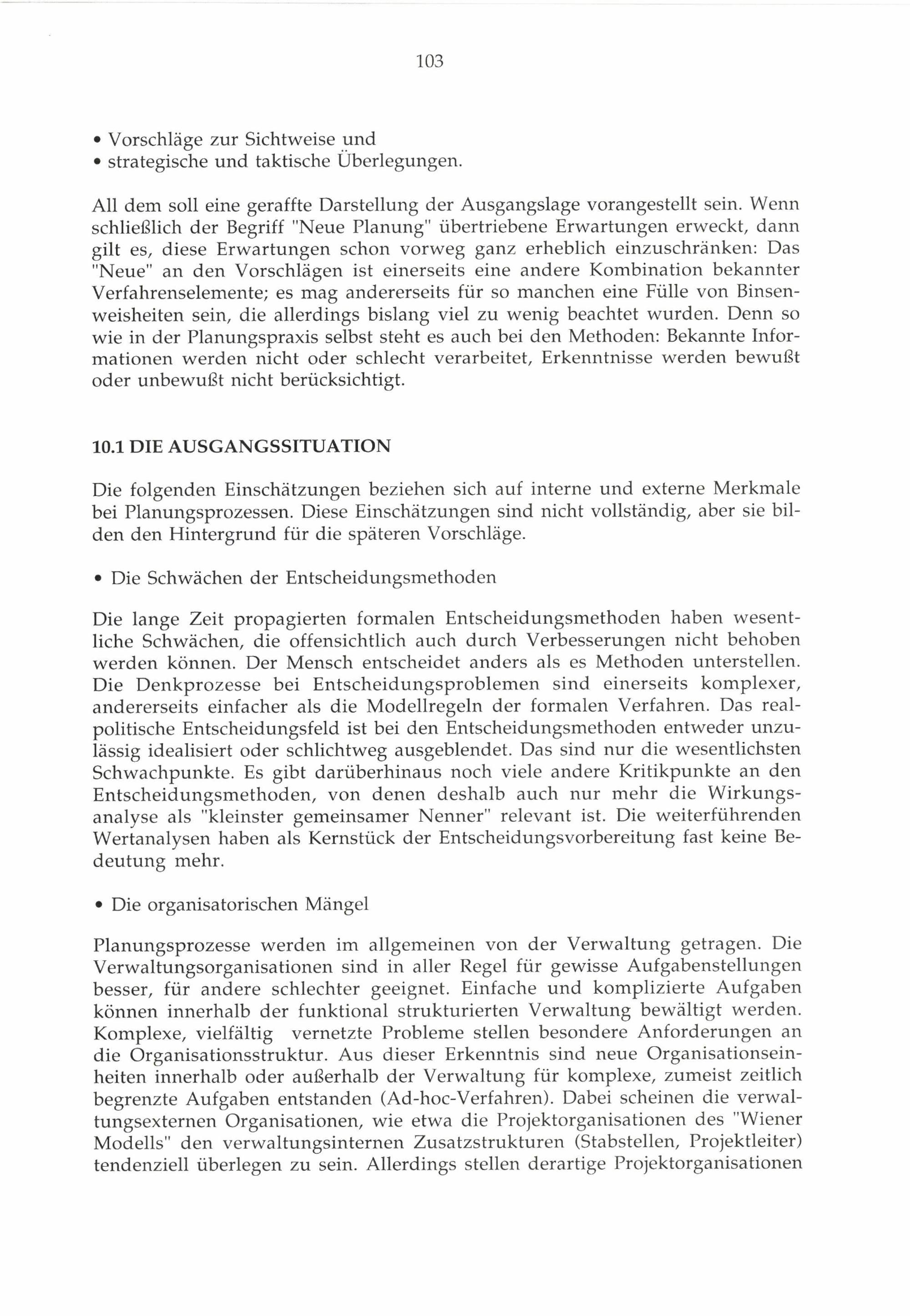 103

• Vorschläge zur Sichtweise und
• strategische und taktische Überlegungen.

All dem soll eine geraffte Darstellung der Ausgangslage vorangestellt sein. Wenn schließlich der Begriff "Neue Planung" übertriebene Erwartungen erweckt, dann gilt es, diese Erwartungen schon vorweg ganz erheblich einzuschränken: Das "Neue" an den Vorschlägen ist einerseits eine andere Kombination bekannter Verfahrenselemente; es mag andererseits für so manchen eine Fülle von Binsenweisheiten sein, die allerdings bislang viel zu wenig beachtet wurden. Denn so wie in der Planungspraxis selbst steht es auch bei den Methoden: Bekannte Informationen werden nicht oder schlecht verarbeitet, Erkenntnisse werden bewußt oder unbewußt nicht berücksichtigt.

10.1 DIE AUSGANGSSITUATION

Die folgenden Einschätzungen beziehen sich auf interne und externe Merkmale bei Planungsprozessen. Diese Einschätzungen sind nicht vollständig, aber sie bilden den Hintergrund für die späteren Vorschläge.

• Die Schwächen der Entscheidungsmethoden

Die lange Zeit propagierten formalen Entscheidungsmethoden haben wesentliche Schwächen, die offensichtlich auch durch Verbesserungen nicht behoben werden können. Der Mensch entscheidet anders als es Methoden unterstellen. Die Denkprozesse bei Entscheidungsproblemen sind einerseits komplexer, andererseits einfacher als die Modellregeln der formalen Verfahren. Das realpolitische Entscheidungsfeld ist bei den Entscheidungsmethoden entweder unzulässig idealisiert oder schlichtweg ausgeblendet. Das sind nur die wesentlichsten Schwachpunkte. Es gibt darüberhinaus noch viele andere Kritikpunkte an den Entscheidungsmethoden, von denen deshalb auch nur mehr die Wirkungsanalyse als "kleinster gemeinsamer Nenner" relevant ist. Die weiterführenden Wertanalysen haben als Kernstück der Entscheidungsvorbereitung fast keine Bedeutung mehr.

• Die organisatorischen Mängel

Planungsprozesse werden im allgemeinen von der Verwaltung getragen. Die Verwaltungsorganisationen sind in aller Regel für gewisse Aufgabenstellungen besser, für andere schlechter geeignet. Einfache und komplizierte Aufgaben können innerhalb der funktional strukturierten Verwaltung bewältigt werden. Komplexe, vielfältig vernetzte Probleme stellen besondere Anforderungen an die Organisationsstruktur. Aus dieser Erkenntnis sind neue Organisationseinheiten innerhalb oder außerhalb der Verwaltung für komplexe, zumeist zeitlich begrenzte Aufgaben entstanden (Ad-hoc-Verfahren). Dabei scheinen die verwaltungsexternen Organisationen, wie etwa die Projektorganisationen des "Wiener Modells" den verwaltungsinternen Zusatzstrukturen (Stabstellen, Projektleiter) tendenziell überlegen zu sein. Allerdings stellen derartige Projektorganisationen